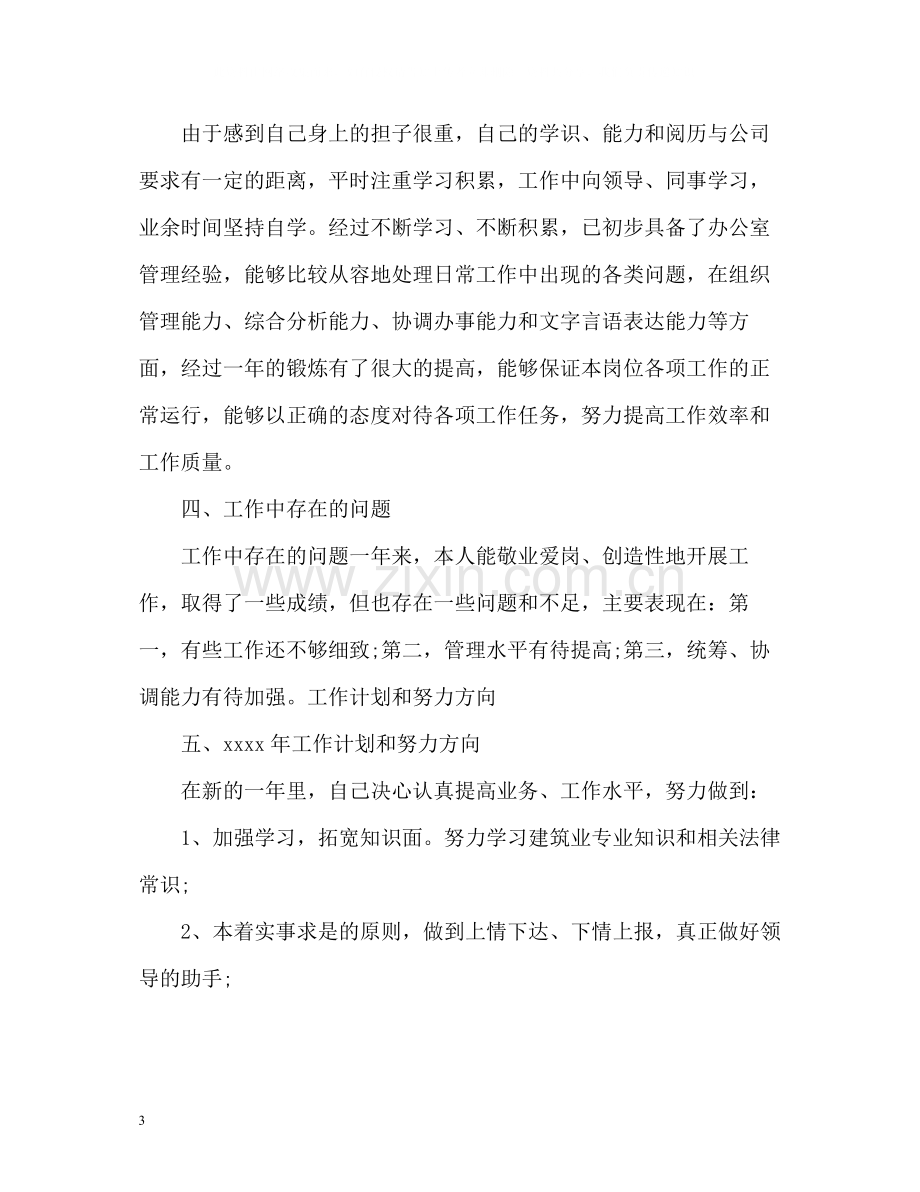 由于感到自己身上的担子很重，自己的学识、能力和阅历与公司要求有一定的距离，平时注重学习积累，工作中向领导、同事学习，业余时间坚持自学。经过不断学习、不断积累，已初步具备了办公室管理经验，能够比较从容地处理日常工作中出现的各类问题，在组织管理能力、综合分析能力、协调办事能力和文字言语表达能力等方面，经过一年的锻炼有了很大的提高，能够保证本岗位各项工作的正常运行，能够以正确的态度对待各项工作任务，努力提高工作效率和工作质量。

四、工作中存在的问题

工作中存在的问题一年来，本人能敬业爱岗、创造性地开展工作，取得了一些成绩，但也存在一些问题和不足，主要表现在：第一，有些工作还不够细致;第二，管理水平有待提高;第三，统筹、协调能力有待加强。工作计划和努力方向

五、xxxx年工作计划和努力方向

在新的一年里，自己决心认真提高业务、工作水平，努力做到：

1、加强学习，拓宽知识面。努力学习建筑业专业知识和相关法律常识;

2、本着实事求是的原则，做到上情下达、下情上报，真正做好领导的助手;

3

www.zixin.com.cn